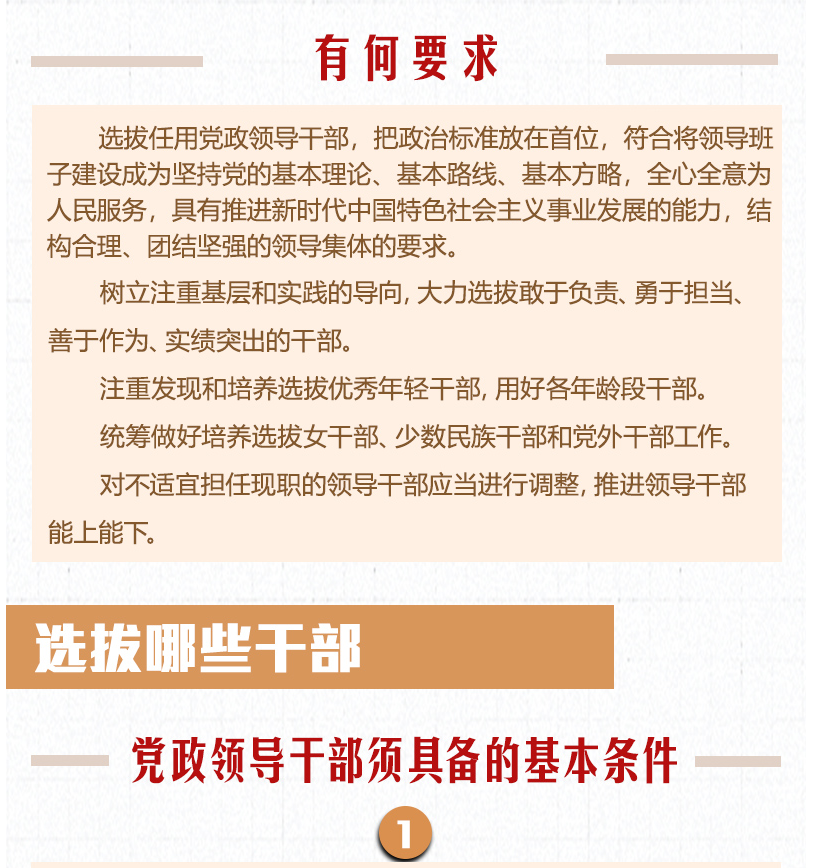 有何要求

选拔任用党政领导干部，把政治标准放在首位，符合将领导班子建设成为坚持党的基本理论、基本路线、基本方略，全心全意为人民服务，具有推进新时代中国特色社会主义事业发展的能力，结构合理、团结坚强的领导集体的要求。

树立注重基层和实践的导向，大力选拔敢于负责、勇于担当、善于作为、实绩突出的干部。

注重发现和培养选拔优秀年轻干部，用好各年龄段干部。

统筹做好培养选拔女干部、少数民族干部和党外干部工作。

对不适宜担任现职的领导干部应当进行调整，推进领导干部能上能下。

选拔哪些干部

党政领导干部须具备的基本条件

1